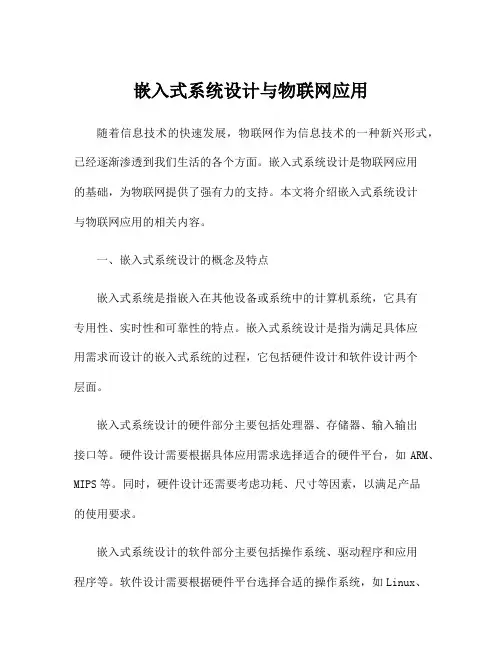 嵌入式系统设计与物联网应用

随着信息技术的快速发展，物联网作为信息技术的一种新兴形式，已经逐渐渗透到我们生活的各个方面。嵌入式系统设计是物联网应用的基础，为物联网提供了强有力的支持。本文将介绍嵌入式系统设计与物联网应用的相关内容。

一、嵌入式系统设计的概念及特点

嵌入式系统是指嵌入在其他设备或系统中的计算机系统，它具有专用性、实时性和可靠性的特点。嵌入式系统设计是指为满足具体应用需求而设计的嵌入式系统的过程，它包括硬件设计和软件设计两个层面。

嵌入式系统设计的硬件部分主要包括处理器、存储器、输入输出接口等。硬件设计需要根据具体应用需求选择适合的硬件平台，如 ARM、MIPS 等。同时，硬件设计还需要考虑功耗、尺寸等因素，以满足产品的使用要求。

嵌入式系统设计的软件部分主要包括操作系统、驱动程序和应用程序等。软件设计需要根据硬件平台选择合适的操作系统，如 Linux、